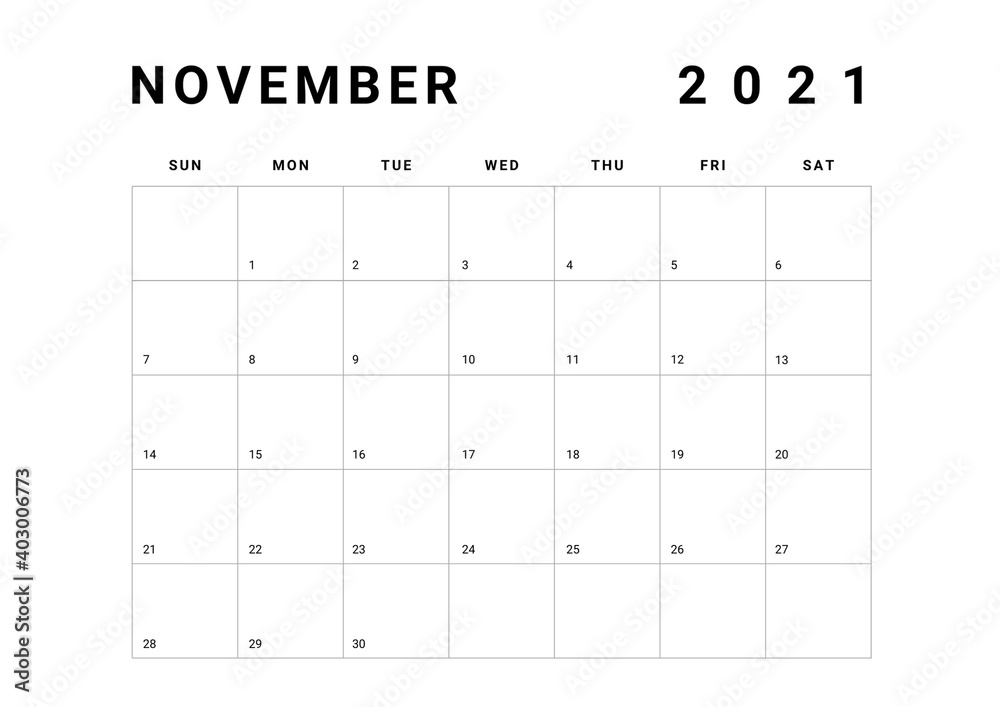 NOVEMBER 2021

| SUN | MON | TUE | WED | THU | FRI | SAT |
|---|---|---|---|---|---|---|
| | 1 | 2 | 3 | 4 | 5 | 6 |
| 7 | 8 | 9 | 10 | 11 | 12 | 13 |
| 14 | 15 | 16 | 17 | 18 | 19 | 20 |
| 21 | 22 | 23 | 24 | 25 | 26 | 27 |
| 28 | 29 | 30 | | | | |

Adobe Stock | #403006773